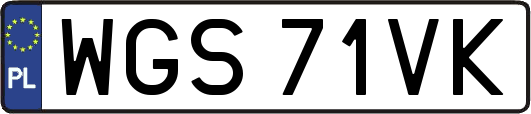 PL
WGS 71VK